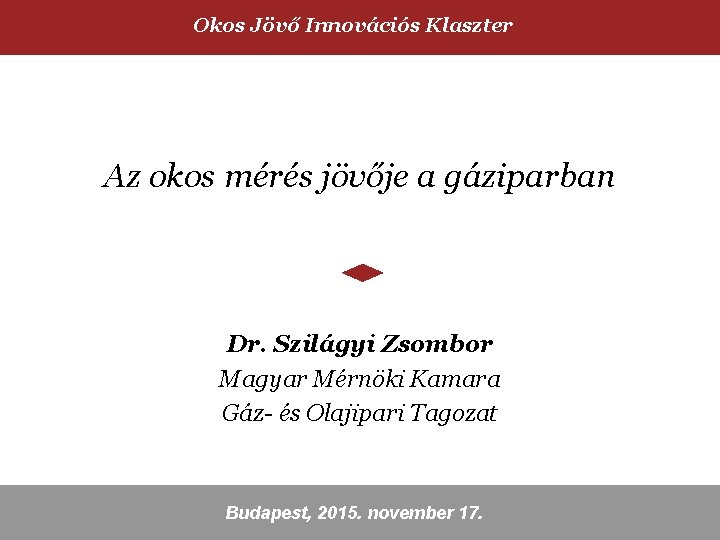 Okos Jövő Innovációs Klaszter

Az okos mérés jövője a gáziparban

Dr. Szilágyi Zsombor
Magyar Mérnöki Kamara
Gáz- és Olajipari Tagozat

Budapest, 2015. november 17.